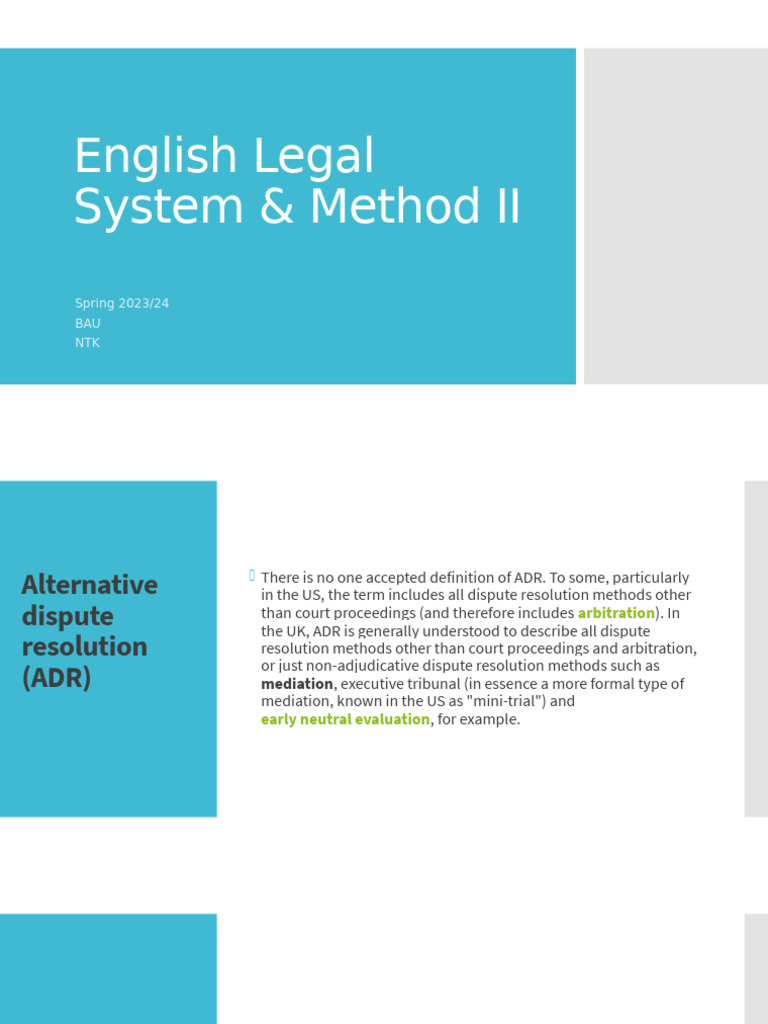 English Legal System & Method II

Spring 2023/24
BAU
NTK

Alternative dispute resolution (ADR)

There is no one accepted definition of ADR. To some, particularly in the US, the term includes all dispute resolution methods other than court proceedings (and therefore includes arbitration). In the UK, ADR is generally understood to describe all dispute resolution methods other than court proceedings and arbitration, or just non-adjudicative dispute resolution methods such as mediation, executive tribunal (in essence a more formal type of mediation, known in the US as "mini-trial") and early neutral evaluation, for example.